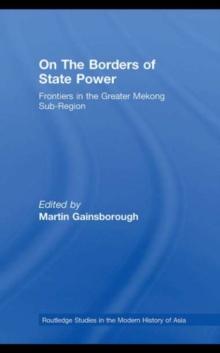 On The Borders of State Power

Frontiers in the Greater Mekong Sub-Region

Edited by
Martin Gainsborough

Routledge Studies in the Modern History of Asia